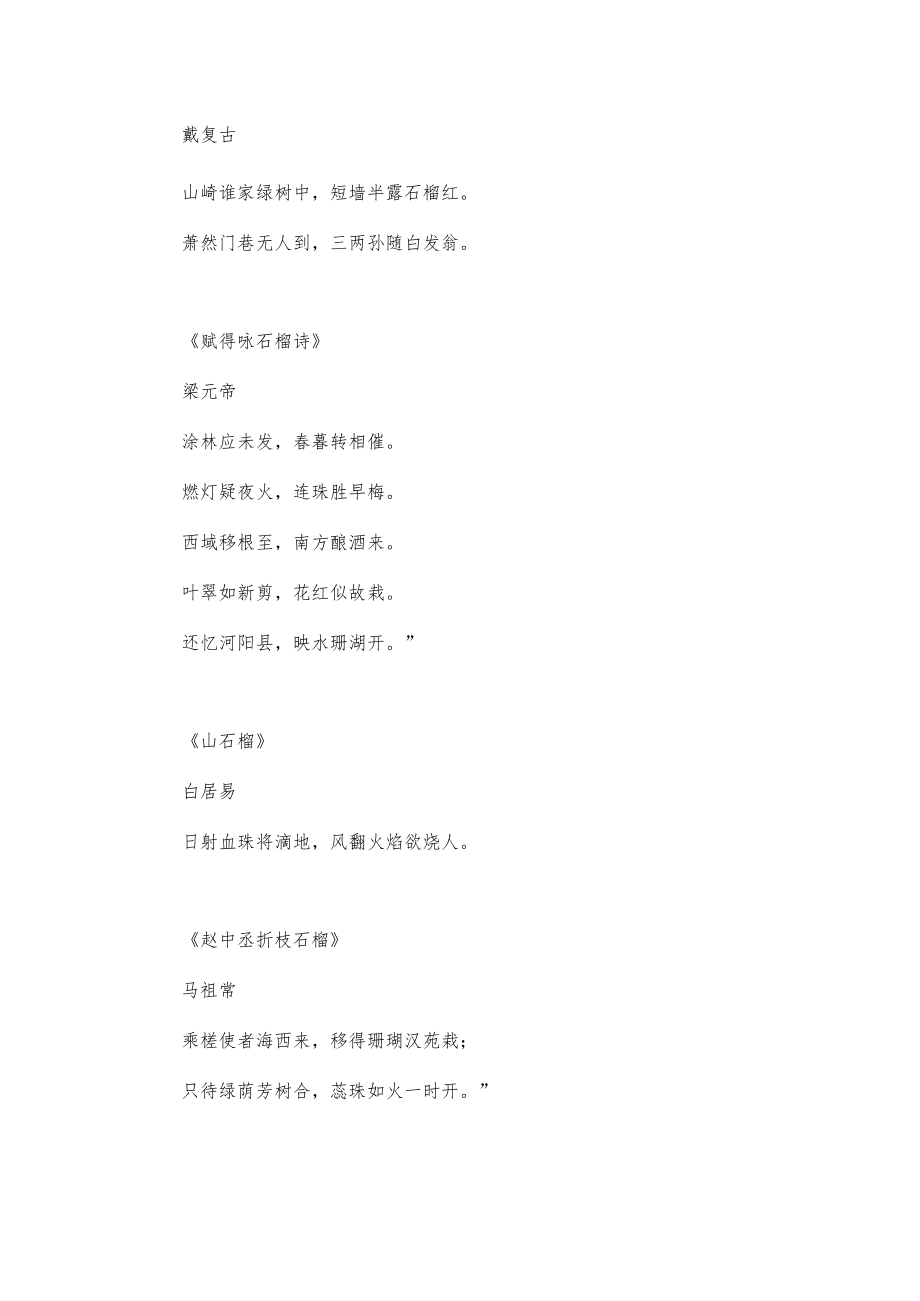 戴复古

山崎谁家绿树中，短墙半露石榴红。

萧然门巷无人到，三两孙随白发翁。

《赋得咏石榴诗》

梁元帝

涂林应未发，春暮转相催。

燃灯疑夜火，连珠胜早梅。

西域移根至，南方酿酒来。

叶翠如新剪，花红似故栽。

还忆河阳县，映水珊湖开。”

《山石榴》

白居易

日射血珠将滴地，风翻火焰欲烧人。

《赵中丞折枝石榴》

马祖常

乘槎使者海西来，移得珊瑚汉苑栽；

只待绿荫芳树合，蕊珠如火一时开。”